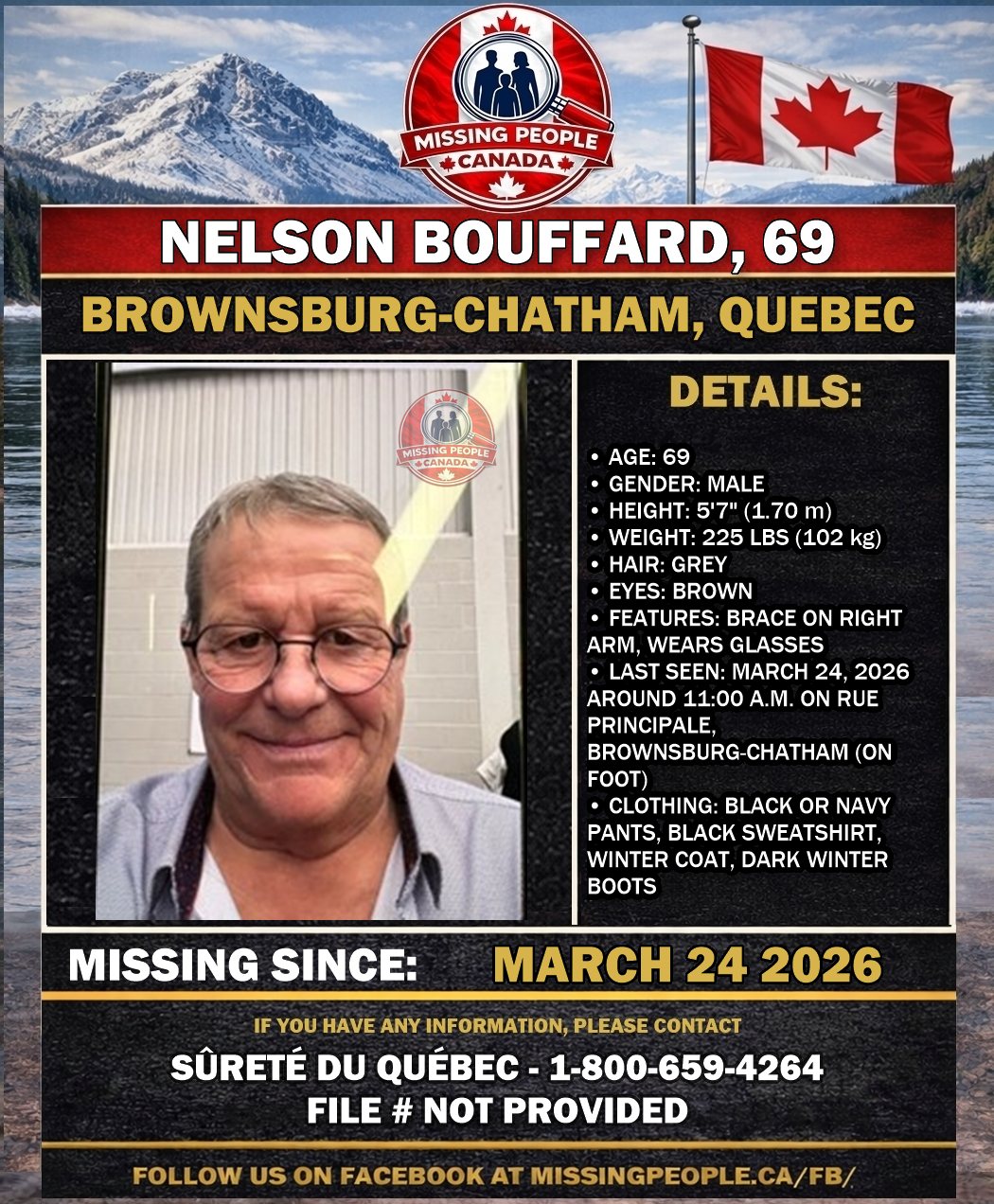 MISSING PEOPLE
CANADA

NELSON BOUFFARD, 69

BROWNSBURG-CHATHAM, QUEBEC

MISSING PEOPLE
CANADA

DETAILS:

• AGE: 69
• GENDER: MALE
• HEIGHT: 5'7" (1.70 m)
• WEIGHT: 225 LBS (102 kg)
• HAIR: GREY
• EYES: BROWN
• FEATURES: BRACE ON RIGHT ARM, WEARS GLASSES
• LAST SEEN: MARCH 24, 2026 AROUND 11:00 A.M. ON RUE PRINCIPALE, BROWNSBURG-CHATHAM (ON FOOT)
• CLOTHING: BLACK OR NAVY PANTS, BLACK SWEATSHIRT, WINTER COAT, DARK WINTER BOOTS

MISSING SINCE: MARCH 24 2026

IF YOU HAVE ANY INFORMATION, PLEASE CONTACT

SÛRETÉ DU QUÉBEC - 1-800-659-4264
FILE # NOT PROVIDED

FOLLOW US ON FACEBOOK AT MISSINGPEOPLE.CA/FB/